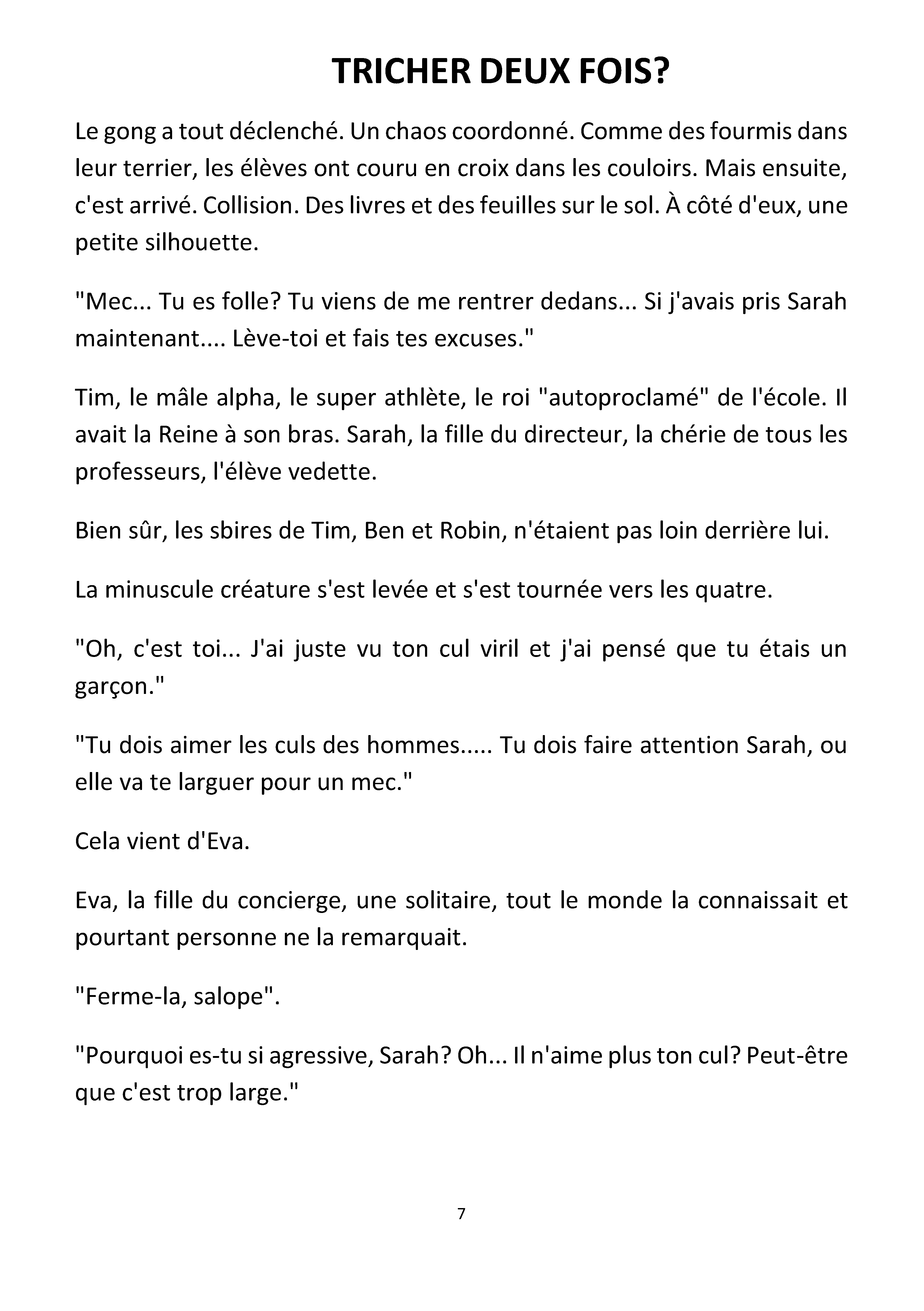 TRICHER DEUX FOIS?

Le gong a tout déclenché. Un chaos coordonné. Comme des fourmis dans leur terrier, les élèves ont couru en croix dans les couloirs. Mais ensuite, c'est arrivé. Collision. Des livres et des feuilles sur le sol. À côté d'eux, une petite silhouette.

"Mec... Tu es folle? Tu viens de me rentrer dedans... Si j'avais pris Sarah maintenant.... Lève-toi et fais tes excuses."

Tim, le mâle alpha, le super athlète, le roi "autoproclamé" de l'école. Il avait la Reine à son bras. Sarah, la fille du directeur, la chérie de tous les professeurs, l'élève vedette.

Bien sûr, les sbires de Tim, Ben et Robin, n'étaient pas loin derrière lui.

La minuscule créature s'est levée et s'est tournée vers les quatre.

"Oh, c'est toi... J'ai juste vu ton cul viril et j'ai pensé que tu étais un garçon."

"Tu dois aimer les culs des hommes..... Tu dois faire attention Sarah, ou elle va te larguer pour un mec."

Cela vient d'Eva.

Eva, la fille du concierge, une solitaire, tout le monde la connaissait et pourtant personne ne la remarquait.

"Ferme-la, salope".

"Pourquoi es-tu si agressive, Sarah? Oh... Il n'aime plus ton cul? Peut-être que c'est trop large."

7